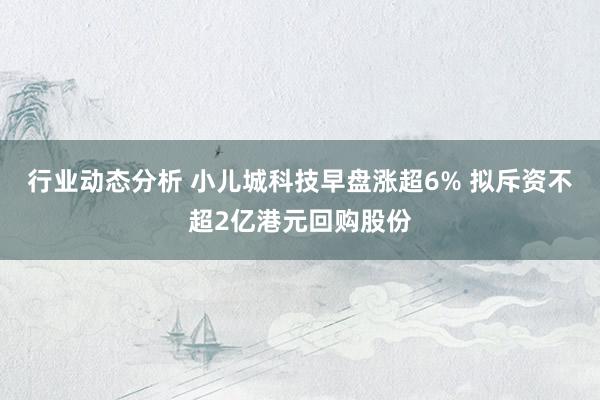 行业动态分析 小儿城科技早盘涨超6% 拟斥资不超2亿港元回购股份